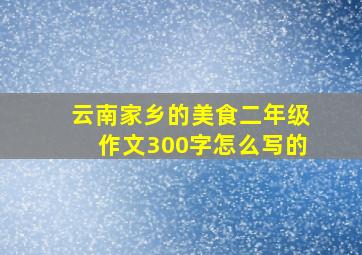 云南家乡的美食二年级作文300字怎么写的